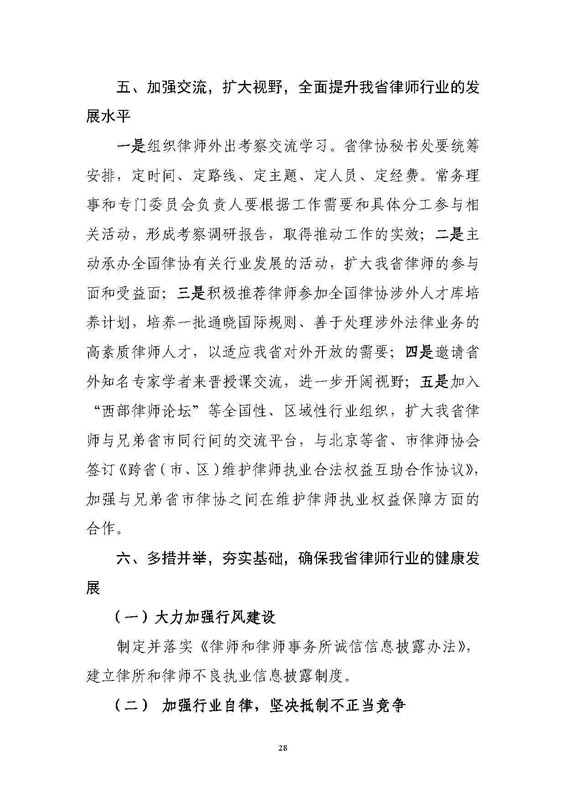 五、加强交流，扩大视野，全面提升我省律师行业的发展水平

一是组织律师外出考察交流学习。省律协秘书处要统筹安排，定时间、定路线、定主题、定人员、定经费。常务理事和专门委员会负责人要根据工作需要和具体分工参与相关活动，形成考察调研报告，取得推动工作的实效；二是主动承办全国律协有关行业发展的活动，扩大我省律师的参与面和受益面；三是积极推荐律师参加全国律协涉外人才库培养计划，培养一批通晓国际规则、善于处理涉外法律业务的高素质律师人才，以适应我省对外开放的需要；四是邀请省外知名专家学者来晋授课交流，进一步开阔视野；五是加入“西部律师论坛”等全国性、区域性行业组织，扩大我省律师与兄弟省市同行间的交流平台，与北京等省、市律师协会签订《跨省（市、区）维护律师执业合法权益互助合作协议》，加强与兄弟省市律协之间在维护律师执业权益保障方面的合作。

六、多措并举，夯实基础，确保我省律师行业的健康发展

（一）大力加强行风建设

制定并落实《律师和律师事务所诚信信息披露办法》，建立律所和律师不良执业信息披露制度。

（二） 加强行业自律，坚决抵制不正当竞争

28